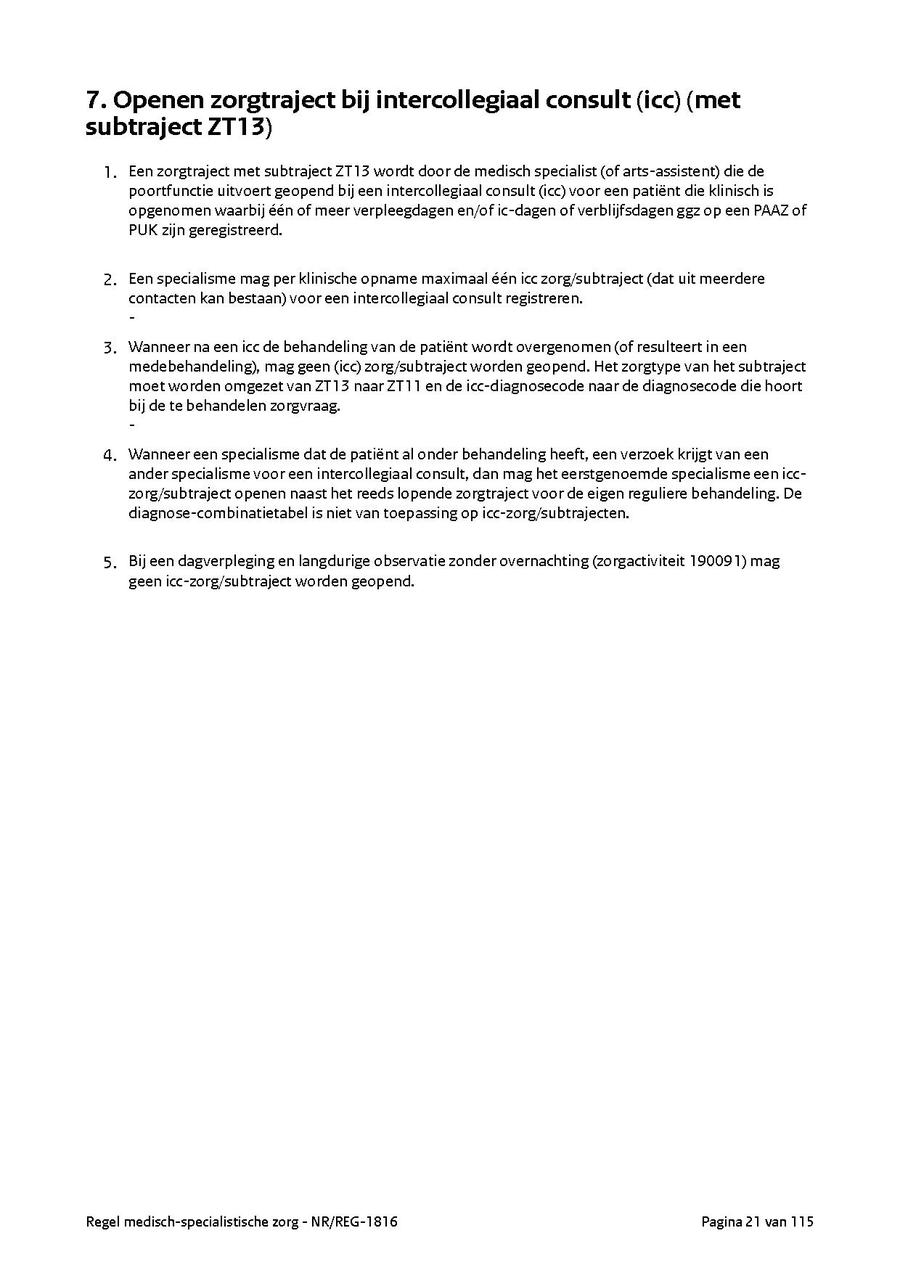 7. Openen zorgtraject bij intercollegiaal consult (icc) (met subtraject ZT13)

1. Een zorgtraject met subtraject ZT13 wordt door de medisch specialist (of arts-assistent) die de poortfunctie uitvoert geopend bij een intercollegiaal consult (icc) voor een patiënt die klinisch is opgenomen waarbij één of meer verpleegdagen en/of ic-dagen of verblijfsdagen ggz op een PAAZ of PUK zijn geregistreerd.

2. Een specialisme mag per klinische opname maximaal één icc zorg/subtraject (dat uit meerdere contacten kan bestaan) voor een intercollegiaal consult registreren.
-

3. Wanneer na een icc de behandeling van de patiënt wordt overgenomen (of resulteert in een medebehandeling), mag geen (icc) zorg/subtraject worden geopend. Het zorgtype van het subtraject moet worden omgezet van ZT13 naar ZT11 en de icc-diagnosecode naar de diagnosecode die hoort bij de te behandelen zorgvraag.
-

4. Wanneer een specialisme dat de patiënt al onder behandeling heeft, een verzoek krijgt van een ander specialisme voor een intercollegiaal consult, dan mag het eerstgenoemde specialisme een icc-zorg/subtraject openen naast het reeds lopende zorgtraject voor de eigen reguliere behandeling. De diagnose-combinatietabel is niet van toepassing op icc-zorg/subtrajecten.

5. Bij een dagverpleging en langdurige observatie zonder overnachting (zorgactiviteit 190091) mag geen icc-zorg/subtraject worden geopend.

Regel medisch-specialistische zorg - NR/REG-1816

Pagina 21 van 115